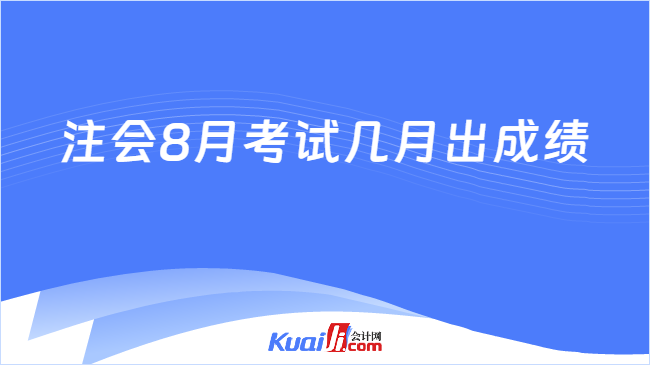 注会8月考试几月出成绩

Kuaiji 会计网 .com